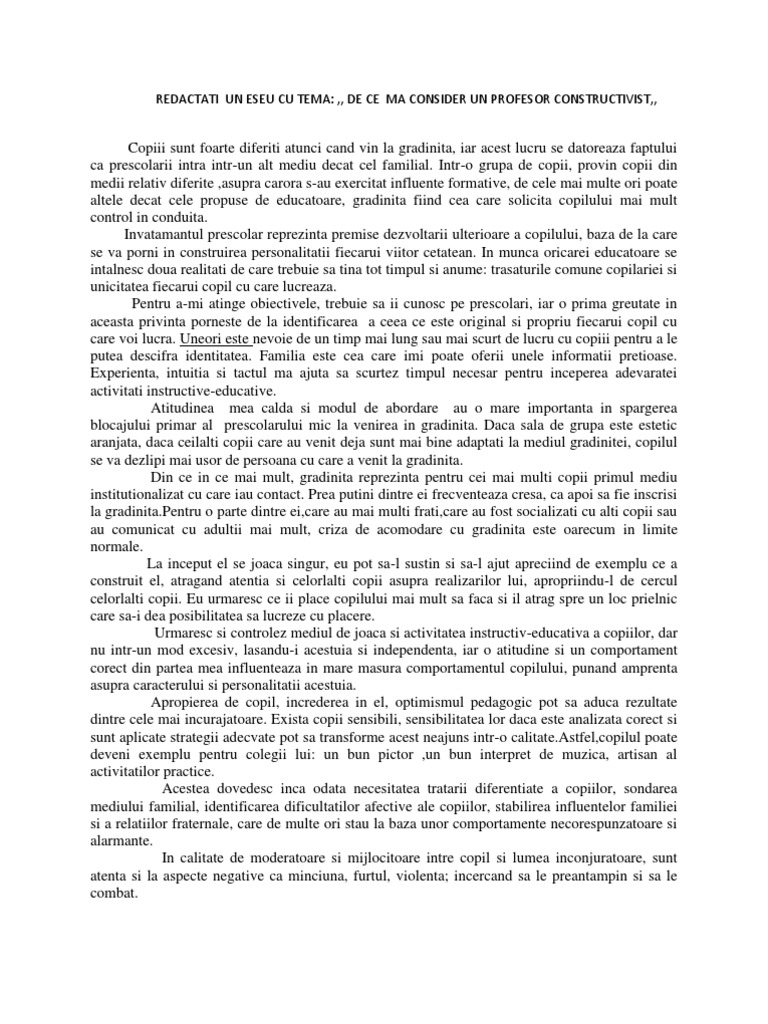 REDACTATI UN ESEU CU TEMA: ,, DE CE MA CONSIDER UN PROFESOR CONSTRUCTIVIST,,

Copiii sunt foarte diferiti atunci cand vin la gradinita, iar acest lucru se datoreaza faptului ca prescolarii intra intr-un alt mediu decat cel familial. Intr-o grupa de copii, provin copii din medii relativ diferite ,asupra carora s-au exercitat influente formative, de cele mai multe ori poate altele decat cele propuse de educatoare, gradinita fiind cea care solicita copilului mai mult control in conduita.

Invatamantul prescolar reprezinta premise dezvoltarii ulterioare a copilului, baza de la care se va porni in construirea personalitatii fiecarui viitor cetatean. In munca oricarei educatoare se intalnesc doua realitati de care trebuie sa tina tot timpul si anume: trasaturile comune copilariei si unicitatea fiecarui copil cu care lucreaza.

Pentru a-mi atinge obiectivele, trebuie sa ii cunosc pe prescolari, iar o prima greutate in aceasta privinta porneste de la identificarea a ceea ce este original si propriu fiecarui copil cu care voi lucra. Uneori este nevoie de un timp mai lung sau mai scurt de lucru cu copiii pentru a le putea descifra identitatea. Familia este cea care imi poate oferii unele informatii pretioase. Experienta, intuitia si tactul ma ajuta sa scurtez timpul necesar pentru inceperea adevaratei activitati instructive-educative.

Atitudinea mea calda si modul de abordare au o mare importanta in spargerea blocajului primar al prescolarului mic la venirea in gradinita. Daca sala de grupa este estetic aranjata, daca ceilalti copii care au venit deja sunt mai bine adaptati la mediul gradinitei, copilul se va dezlipi mai usor de persoana cu care a venit la gradinita.

Din ce in ce mai mult, gradinita reprezinta pentru cei mai multi copii primul mediu institutionalizat cu care iau contact. Prea putini dintre ei frecventeaza cresa, ca apoi sa fie inscrisi la gradinita.Pentru o parte dintre ei,care au mai multi frati,care au fost socializati cu alti copii sau au comunicat cu adultii mai mult, criza de acomodare cu gradinita este oarecum in limite normale.

La inceput el se joaca singur, eu pot sa-l sustin si sa-l ajut apreciind de exemplu ce a construit el, atragand atentia si celorlalti copii asupra realizarilor lui, apropriindu-l de cercul celorlalti copii. Eu urmaresc ce ii place copilului mai mult sa faca si il atrag spre un loc prielnic care sa-i dea posibilitatea sa lucreze cu placere.

Urmaresc si controlez mediul de joaca si activitatea instructiv-educativa a copiilor, dar nu intr-un mod excesiv, lasandu-i acestuia si independenta, iar o atitudine si un comportament corect din partea mea influenteaza in mare masura comportamentul copilului, punand amprenta asupra caracterului si personalitatii acestuia.

Apropierea de copil, increderea in el, optimismul pedagogic pot sa aduca rezultate dintre cele mai incurajatoare. Exista copii sensibili, sensibilitatea lor daca este analizata corect si sunt aplicate strategii adecvate pot sa transforme acest neajuns intr-o calitate.Astfel,copilul poate deveni exemplu pentru colegii lui: un bun pictor ,un bun interpret de muzica, artisan al activitatilor practice.

Acestea dovedesc inca odata necesitatea tratarii diferentiate a copiilor, sondarea mediului familial, identificarea dificultatilor afective ale copiilor, stabilirea influentelor familiei si a relatiilor fraternale, care de multe ori stau la baza unor comportamente necorespunzatoare si alarmante.

In calitate de moderatoare si mijlocitoare intre copil si lumea inconjuratoare, sunt atenta si la aspecte negative ca minciuna, furtul, violenta; incercand sa le preantampin si sa le combat.